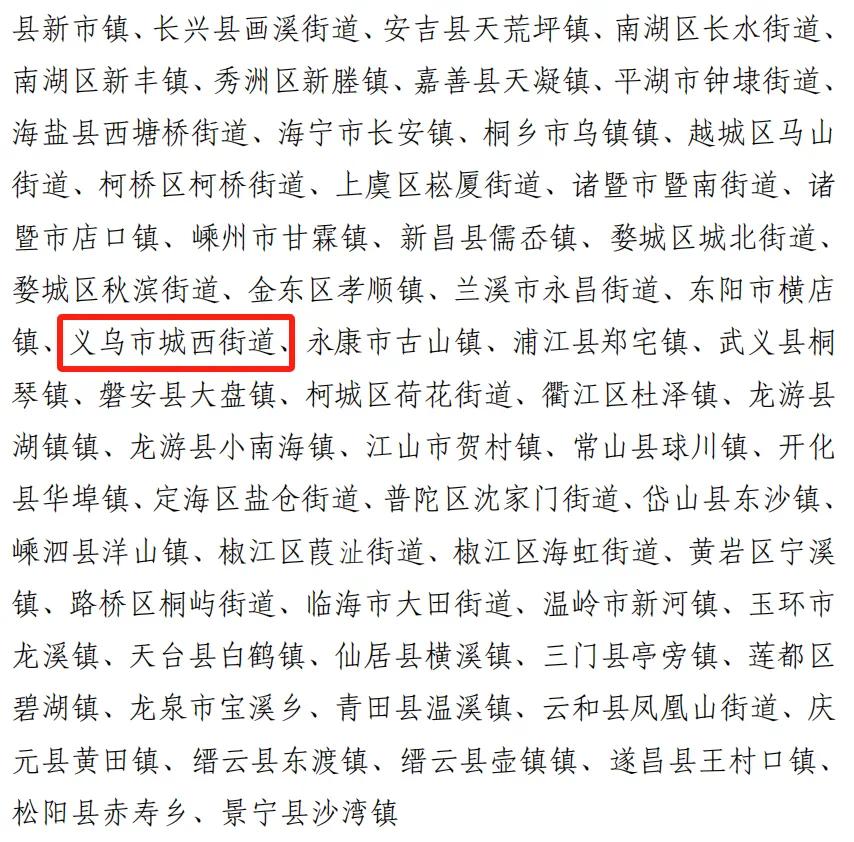 县新市镇、长兴县画溪街道、安吉县天荒坪镇、南湖区长水街道、南湖区新丰镇、秀洲区新塍镇、嘉善县天凝镇、平湖市钟埭街道、海盐县西塘桥街道、海宁市长安镇、桐乡市乌镇镇、越城区马山街道、柯桥区柯桥街道、上虞区崧厦街道、诸暨市暨南街道、诸暨市店口镇、嵊州市甘霖镇、新昌县儒岙镇、婺城区城北街道、婺城区秋滨街道、金东区孝顺镇、兰溪市永昌街道、东阳市横店镇、义乌市城西街道、永康市古山镇、浦江县郑宅镇、武义县桐琴镇、磐安县大盘镇、柯城区荷花街道、衢江区杜泽镇、龙游县湖镇镇、龙游县小南海镇、江山市贺村镇、常山县球川镇、开化县华埠镇、定海区盐仓街道、普陀区沈家门街道、岱山县东沙镇、嵊泗县洋山镇、椒江区葭沚街道、椒江区海虹街道、黄岩区宁溪镇、路桥区桐屿街道、临海市大田街道、温岭市新河镇、玉环市龙溪镇、天台县白鹤镇、仙居县横溪镇、三门县亭旁镇、莲都区碧湖镇、龙泉市宝溪乡、青田县温溪镇、云和县凤凰山街道、庆元县黄田镇、缙云县东渡镇、缙云县壶镇镇、遂昌县王村口镇、松阳县赤寿乡、景宁县沙湾镇